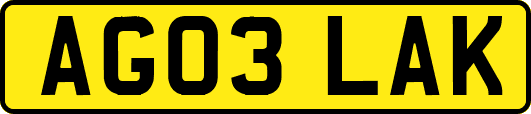 AG03 LAK